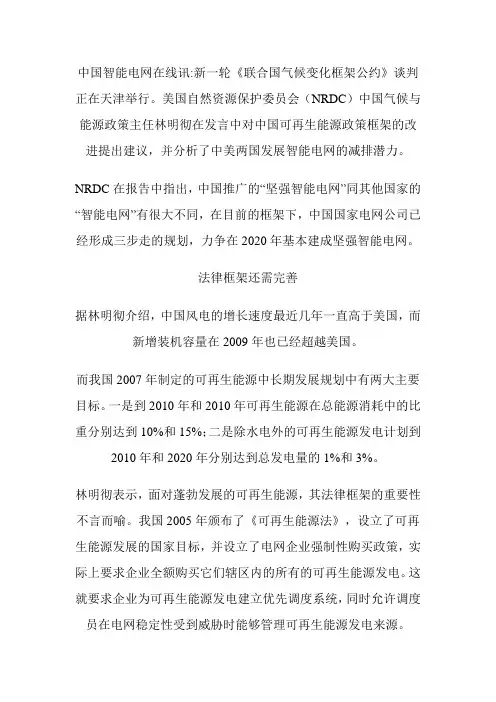 中国智能电网在线讯:新一轮《联合国气候变化框架公约》谈判正在天津举行。美国自然资源保护委员会（NRDC）中国气候与能源政策主任林明彻在发言中对中国可再生能源政策框架的改进提出建议，并分析了中美两国发展智能电网的减排潜力。

NRDC 在报告中指出，中国推广的“坚强智能电网”同其他国家的“智能电网”有很大不同，在目前的框架下，中国国家电网公司已经形成三步走的规划，力争在 2020 年基本建成坚强智能电网。

法律框架还需完善

据林明彻介绍，中国风电的增长速度最近几年一直高于美国，而新增装机容量在 2009 年也已经超越美国。

而我国 2007 年制定的可再生能源中长期发展规划中有两大主要目标。一是到 2010 年和 2010 年可再生能源在总能源消耗中的比重分别达到 10%和 15%;二是除水电外的可再生能源发电计划到 2010 年和 2020 年分别达到总发电量的 1%和 3%。

林明彻表示，面对蓬勃发展的可再生能源，其法律框架的重要性不言而喻。我国 2005 年颁布了《可再生能源法》，设立了可再生能源发展的国家目标，并设立了电网企业强制性购买政策，实际上要求企业全额购买它们辖区内的所有的可再生能源发电。这就要求企业为可再生能源发电建立优先调度系统，同时允许调度员在电网稳定性受到威胁时能够管理可再生能源发电来源。